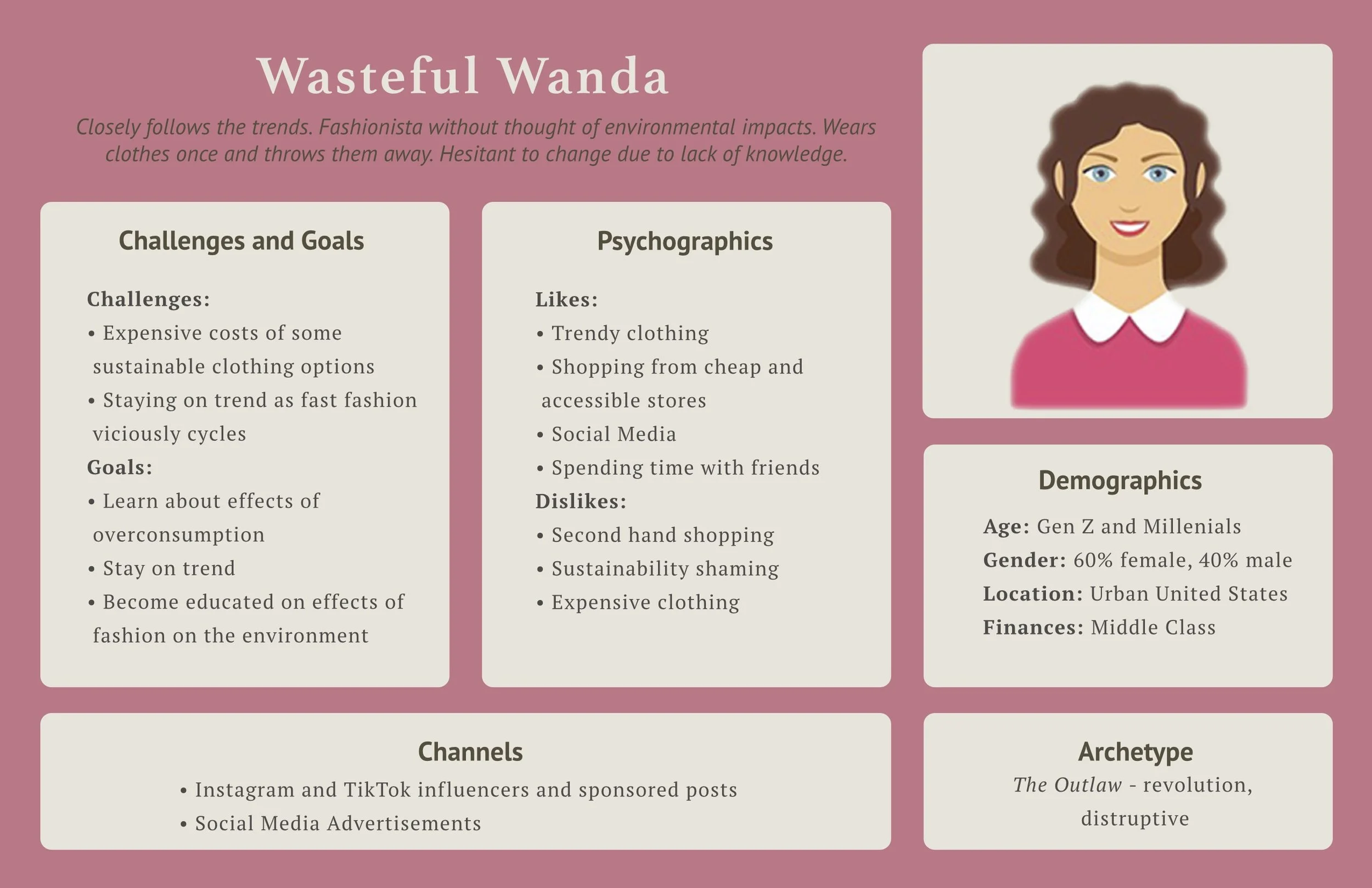 Wasteful Wanda

Closely follows the trends. Fashionista without thought of environmental impacts. Wears clothes once and throws them away. Hesitant to change due to lack of knowledge.

Challenges and Goals

Challenges:
• Expensive costs of some sustainable clothing options
• Staying on trend as fast fashion viciously cycles
Goals:
• Learn about effects of overconsumption
• Stay on trend
• Become educated on effects of fashion on the environment

Psychographics

Likes:
• Trendy clothing
• Shopping from cheap and accessible stores
• Social Media
• Spending time with friends
Dislikes:
• Second hand shopping
• Sustainability shaming
• Expensive clothing

Demographics

Age: Gen Z and Millenials
Gender: 60% female, 40% male
Location: Urban United States
Finances: Middle Class

Channels
• Instagram and TikTok influencers and sponsored posts
• Social Media Advertisements

Archetype
The Outlaw - revolution, distruptive